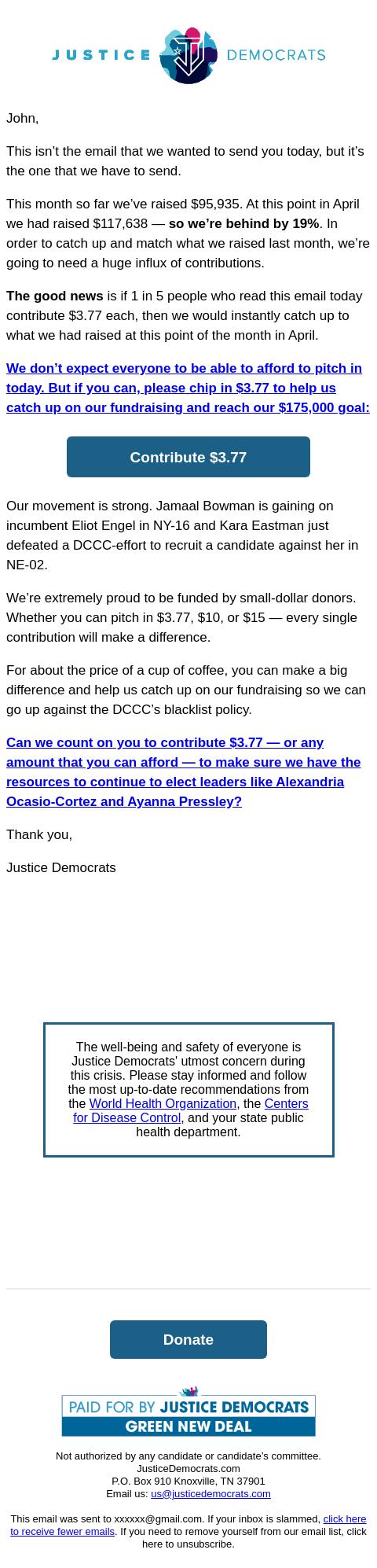 JUSTICE DEMOCRATS

John,

This isn't the email that we wanted to send you today, but it's the one that we have to send.

This month so far we've raised $95,935. At this point in April we had raised $117,638 — so we're behind by 19%. In order to catch up and match what we raised last month, we're going to need a huge influx of contributions.

The good news is if 1 in 5 people who read this email today contribute $3.77 each, then we would instantly catch up to what we had raised at this point of the month in April.

We don't expect everyone to be able to afford to pitch in today. But if you can, please chip in $3.77 to help us catch up on our fundraising and reach our $175,000 goal:

Contribute $3.77

Our movement is strong. Jamaal Bowman is gaining on incumbent Eliot Engel in NY-16 and Kara Eastman just defeated a DCCC-effort to recruit a candidate against her in NE-02.

We're extremely proud to be funded by small-dollar donors. Whether you can pitch in $3.77, $10, or $15 — every single contribution will make a difference.

For about the price of a cup of coffee, you can make a big difference and help us catch up on our fundraising so we can go up against the DCCC's blacklist policy.

Can we count on you to contribute $3.77 — or any amount that you can afford — to make sure we have the resources to continue to elect leaders like Alexandria Ocasio-Cortez and Ayanna Pressley?

Thank you,

Justice Democrats

The well-being and safety of everyone is Justice Democrats' utmost concern during this crisis. Please stay informed and follow the most up-to-date recommendations from the World Health Organization, the Centers for Disease Control, and your state public health department.

Donate

PAID FOR BY JUSTICE DEMOCRATS
GREEN NEW DEAL

Not authorized by any candidate or candidate's committee.
JusticeDemocrats.com
P.O. Box 910 Knoxville, TN 37901
Email us: us@justicedemocrats.com

This email was sent to xxxxxx@gmail.com. If your inbox is slammed, click here to receive fewer emails. If you need to remove yourself from our email list, click here to unsubscribe.